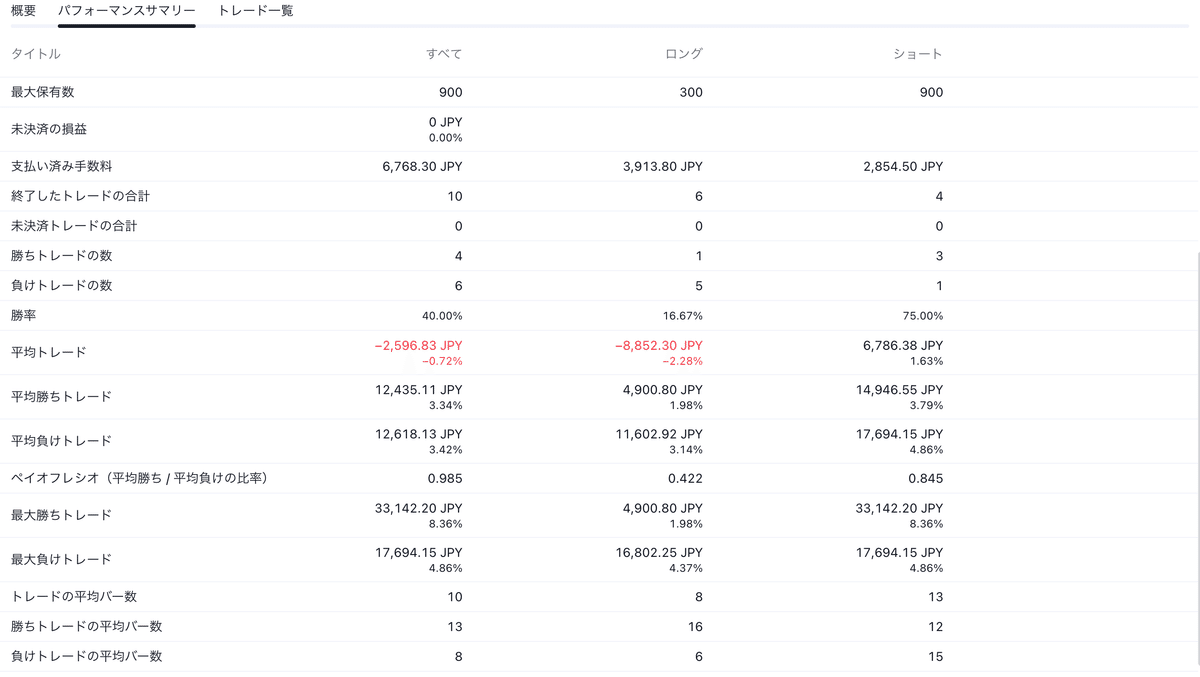 概要　パフォーマンスサマリー　トレード一覧

| タイトル | すべて | ロング | ショート |
|---|---|---|---|
| 最大保有数 | 900 | 300 | 900 |
| 未決済の損益 | 0 JPY 0.00% | | |
| 支払い済み手数料 | 6,768.30 JPY | 3,913.80 JPY | 2,854.50 JPY |
| 終了したトレードの合計 | 10 | 6 | 4 |
| 未決済トレードの合計 | 0 | 0 | 0 |
| 勝ちトレードの数 | 4 | 1 | 3 |
| 負けトレードの数 | 6 | 5 | 1 |
| 勝率 | 40.00% | 16.67% | 75.00% |
| 平均トレード | −2,596.83 JPY −0.72% | −8,852.30 JPY −2.28% | 6,786.38 JPY 1.63% |
| 平均勝ちトレード | 12,435.11 JPY 3.34% | 4,900.80 JPY 1.98% | 14,946.55 JPY 3.79% |
| 平均負けトレード | 12,618.13 JPY 3.42% | 11,602.92 JPY 3.14% | 17,694.15 JPY 4.86% |
| ペイオフレシオ（平均勝ち / 平均負けの比率） | 0.985 | 0.422 | 0.845 |
| 最大勝ちトレード | 33,142.20 JPY 8.36% | 4,900.80 JPY 1.98% | 33,142.20 JPY 8.36% |
| 最大負けトレード | 17,694.15 JPY 4.86% | 16,802.25 JPY 4.37% | 17,694.15 JPY 4.86% |
| トレードの平均バー数 | 10 | 8 | 13 |
| 勝ちトレードの平均バー数 | 13 | 16 | 12 |
| 負けトレードの平均バー数 | 8 | 6 | 15 |